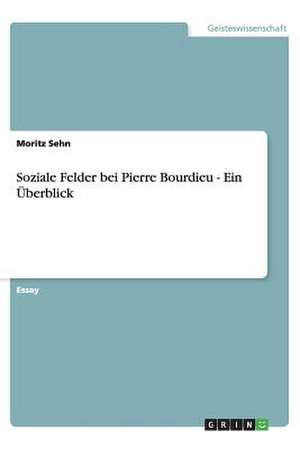 Geisteswissenschaft

Moritz Sehn

Soziale Felder bei Pierre Bourdieu - Ein Überblick

Essay

GRIN